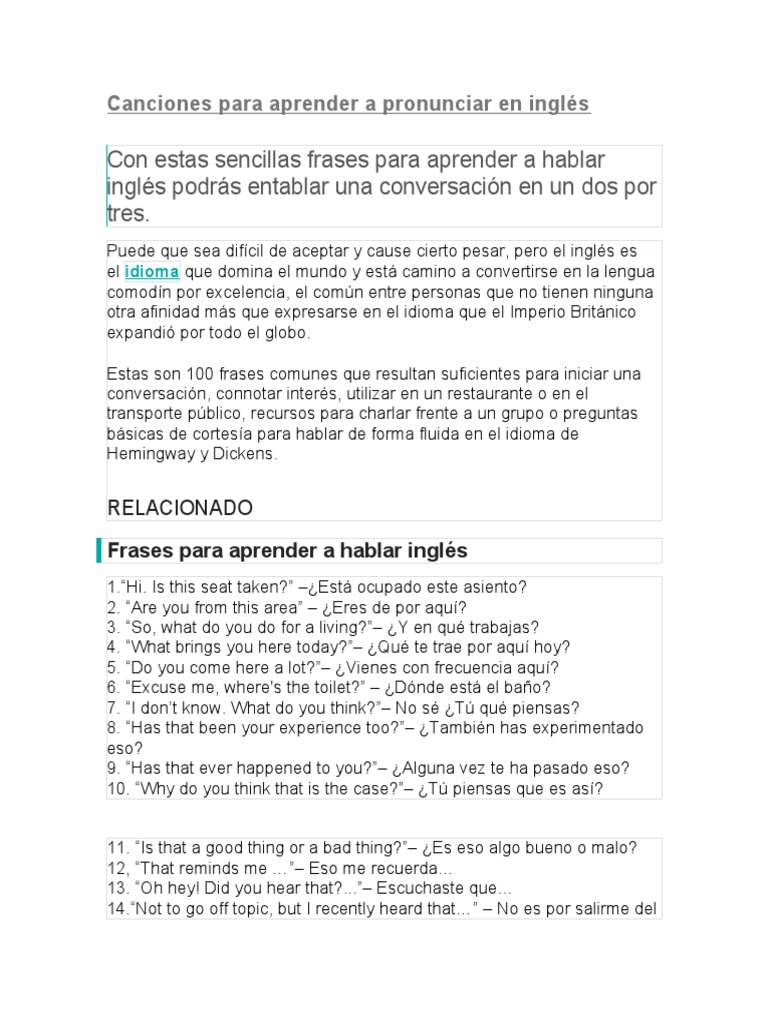 Canciones para aprender a pronunciar en inglés

Con estas sencillas frases para aprender a hablar inglés podrás entablar una conversación en un dos por tres.

Puede que sea difícil de aceptar y cause cierto pesar, pero el inglés es el idioma que domina el mundo y está camino a convertirse en la lengua comodín por excelencia, el común entre personas que no tienen ninguna otra afinidad más que expresarse en el idioma que el Imperio Británico expandió por todo el globo.

Estas son 100 frases comunes que resultan suficientes para iniciar una conversación, connotar interés, utilizar en un restaurante o en el transporte público, recursos para charlar frente a un grupo o preguntas básicas de cortesía para hablar de forma fluida en el idioma de Hemingway y Dickens.

RELACIONADO

Frases para aprender a hablar inglés

1.“Hi. Is this seat taken?” –¿Está ocupado este asiento?
2. “Are you from this area” – ¿Eres de por aquí?
3. “So, what do you do for a living?”– ¿Y en qué trabajas?
4. “What brings you here today?”– ¿Qué te trae por aquí hoy?
5. “Do you come here a lot?”– ¿Vienes con frecuencia aquí?
6. “Excuse me, where's the toilet?” – ¿Dónde está el baño?
7. “I don't know. What do you think?”– No sé ¿Tú qué piensas?
8. “Has that been your experience too?”– ¿También has experimentado eso?
9. “Has that ever happened to you?”– ¿Alguna vez te ha pasado eso?
10. “Why do you think that is the case?”– ¿Tú piensas que es así?

11. “Is that a good thing or a bad thing?”– ¿Es eso algo bueno o malo?
12, “That reminds me …”– Eso me recuerda…
13. “Oh hey! Did you hear that?...”– Escuchaste que…
14.“Not to go off topic, but I recently heard that…” – No es por salirme del